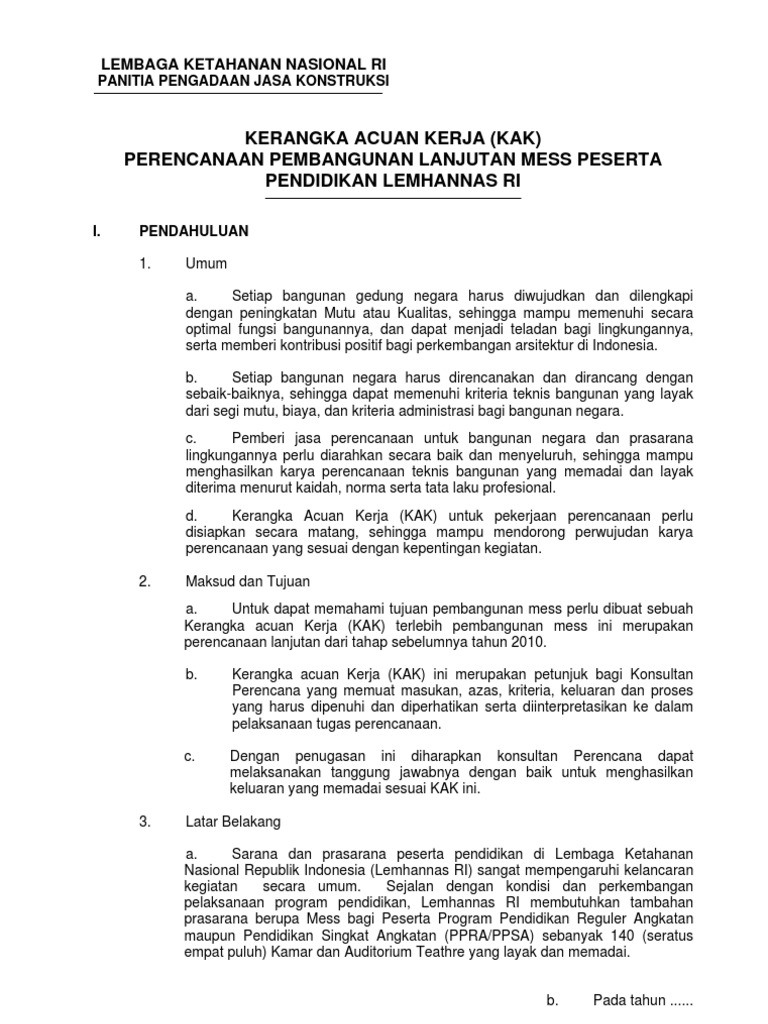 LEMBAGA KETAHANAN NASIONAL RI
PANITIA PENGADAAN JASA KONSTRUKSI

KERANGKA ACUAN KERJA (KAK)
PERENCANAAN PEMBANGUNAN LANJUTAN MESS PESERTA PENDIDIKAN LEMHANNAS RI

I. PENDAHULUAN

1. Umum

a. Setiap bangunan gedung negara harus diwujudkan dan dilengkapi dengan peningkatan Mutu atau Kualitas, sehingga mampu memenuhi secara optimal fungsi bangunannya, dan dapat menjadi teladan bagi lingkungannya, serta memberi kontribusi positif bagi perkembangan arsitektur di Indonesia.

b. Setiap bangunan negara harus direncanakan dan dirancang dengan sebaik-baiknya, sehingga dapat memenuhi kriteria teknis bangunan yang layak dari segi mutu, biaya, dan kriteria administrasi bagi bangunan negara.

c. Pemberi jasa perencanaan untuk bangunan negara dan prasarana lingkungannya perlu diarahkan secara baik dan menyeluruh, sehingga mampu menghasilkan karya perencanaan teknis bangunan yang memadai dan layak diterima menurut kaidah, norma serta tata laku profesional.

d. Kerangka Acuan Kerja (KAK) untuk pekerjaan perencanaan perlu disiapkan secara matang, sehingga mampu mendorong perwujudan karya perencanaan yang sesuai dengan kepentingan kegiatan.

2. Maksud dan Tujuan

a. Untuk dapat memahami tujuan pembangunan mess perlu dibuat sebuah Kerangka acuan Kerja (KAK) terlebih pembangunan mess ini merupakan perencanaan lanjutan dari tahap sebelumnya tahun 2010.

b. Kerangka acuan Kerja (KAK) ini merupakan petunjuk bagi Konsultan Perencana yang memuat masukan, azas, kriteria, keluaran dan proses yang harus dipenuhi dan diperhatikan serta diinterpretasikan ke dalam pelaksanaan tugas perencanaan.

c. Dengan penugasan ini diharapkan konsultan Perencana dapat melaksanakan tanggung jawabnya dengan baik untuk menghasilkan keluaran yang memadai sesuai KAK ini.

3. Latar Belakang

a. Sarana dan prasarana peserta pendidikan di Lembaga Ketahanan Nasional Republik Indonesia (Lemhannas RI) sangat mempengaruhi kelancaran kegiatan secara umum. Sejalan dengan kondisi dan perkembangan pelaksanaan program pendidikan, Lemhannas RI membutuhkan tambahan prasarana berupa Mess bagi Peserta Program Pendidikan Reguler Angkatan maupun Pendidikan Singkat Angkatan (PPRA/PPSA) sebanyak 140 (seratus empat puluh) Kamar dan Auditorium Teathre yang layak dan memadai.

b. Pada tahun ......